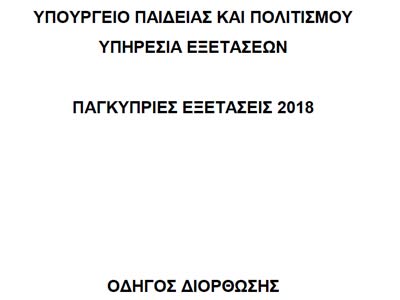 ΥΠΟΥΡΓΕΙΟ ΠΑΙΔΕΙΑΣ ΚΑΙ ΠΟΛΙΤΙΣΜΟΥ
ΥΠΗΡΕΣΙΑ ΕΞΕΤΑΣΕΩΝ

ΠΑΓΚΥΠΡΙΕΣ ΕΞΕΤΑΣΕΙΣ 2018

ΟΔΗΓΟΣ ΔΙΟΡΘΩΣΗΣ